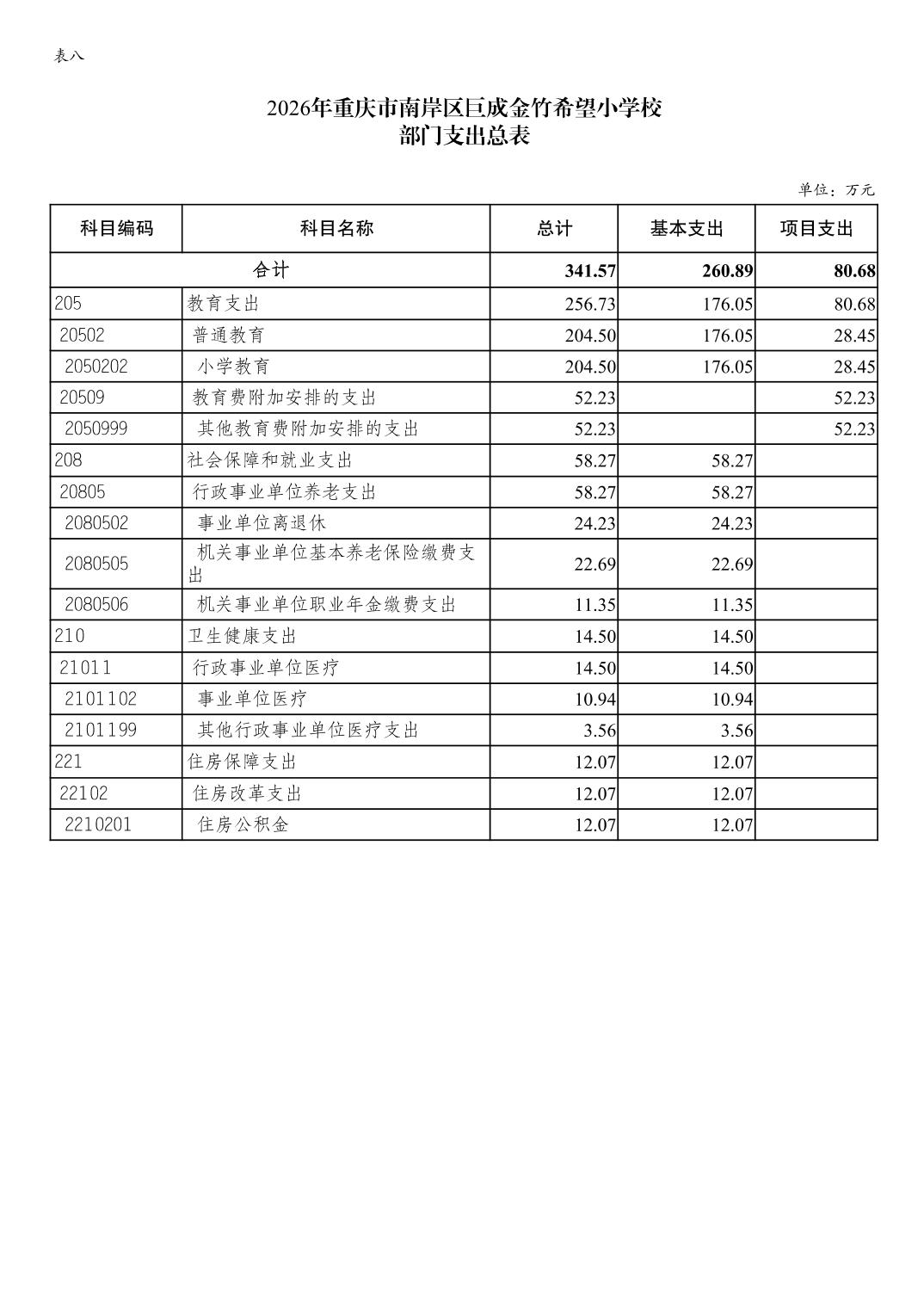 表八

2026年重庆市南岸区巨成金竹希望小学校
部门支出总表

单位：万元

| 科目编码 | 科目名称 | 总计 | 基本支出 | 项目支出 |
|---|---|---|---|---|
| 合计 | | 341.57 | 260.89 | 80.68 |
| 205 | 教育支出 | 256.73 | 176.05 | 80.68 |
| 20502 | 普通教育 | 204.50 | 176.05 | 28.45 |
| 2050202 | 小学教育 | 204.50 | 176.05 | 28.45 |
| 20509 | 教育费附加安排的支出 | 52.23 | | 52.23 |
| 2050999 | 其他教育费附加安排的支出 | 52.23 | | 52.23 |
| 208 | 社会保障和就业支出 | 58.27 | 58.27 | |
| 20805 | 行政事业单位养老支出 | 58.27 | 58.27 | |
| 2080502 | 事业单位离退休 | 24.23 | 24.23 | |
| 2080505 | 机关事业单位基本养老保险缴费支出 | 22.69 | 22.69 | |
| 2080506 | 机关事业单位职业年金缴费支出 | 11.35 | 11.35 | |
| 210 | 卫生健康支出 | 14.50 | 14.50 | |
| 21011 | 行政事业单位医疗 | 14.50 | 14.50 | |
| 2101102 | 事业单位医疗 | 10.94 | 10.94 | |
| 2101199 | 其他行政事业单位医疗支出 | 3.56 | 3.56 | |
| 221 | 住房保障支出 | 12.07 | 12.07 | |
| 22102 | 住房改革支出 | 12.07 | 12.07 | |
| 2210201 | 住房公积金 | 12.07 | 12.07 | |